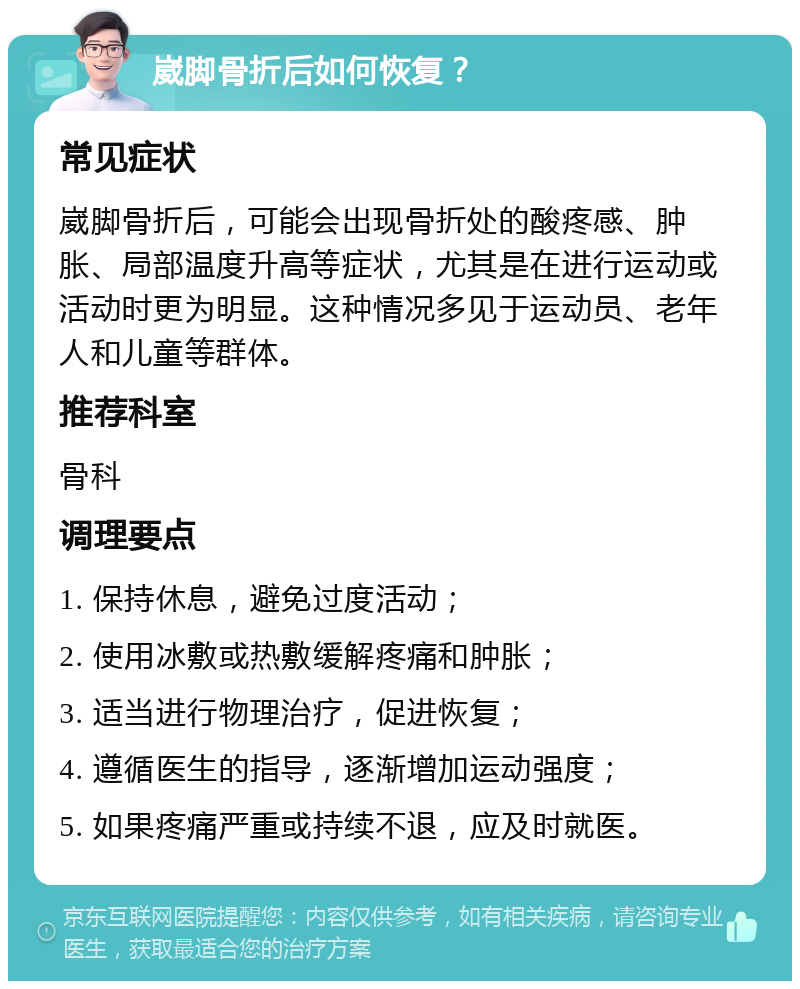 崴脚骨折后如何恢复？

常见症状

崴脚骨折后，可能会出现骨折处的酸疼感、肿胀、局部温度升高等症状，尤其是在进行运动或活动时更为明显。这种情况多见于运动员、老年人和儿童等群体。

推荐科室

骨科

调理要点

1. 保持休息，避免过度活动；

2. 使用冰敷或热敷缓解疼痛和肿胀；

3. 适当进行物理治疗，促进恢复；

4. 遵循医生的指导，逐渐增加运动强度；

5. 如果疼痛严重或持续不退，应及时就医。

京东互联网医院提醒您：内容仅供参考，如有相关疾病，请咨询专业医生，获取最适合您的治疗方案